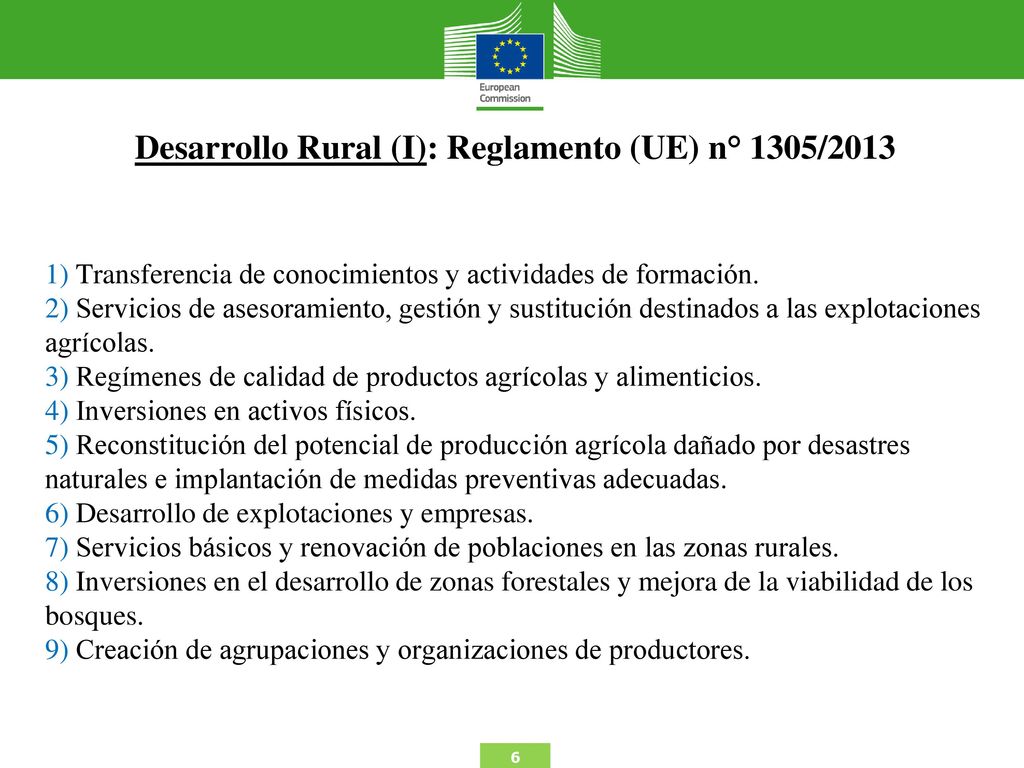 European Commission

Desarrollo Rural (I): Reglamento (UE) n° 1305/2013

1) Transferencia de conocimientos y actividades de formación.
2) Servicios de asesoramiento, gestión y sustitución destinados a las explotaciones agrícolas.
3) Regímenes de calidad de productos agrícolas y alimenticios.
4) Inversiones en activos físicos.
5) Reconstitución del potencial de producción agrícola dañado por desastres naturales e implantación de medidas preventivas adecuadas.
6) Desarrollo de explotaciones y empresas.
7) Servicios básicos y renovación de poblaciones en las zonas rurales.
8) Inversiones en el desarrollo de zonas forestales y mejora de la viabilidad de los bosques.
9) Creación de agrupaciones y organizaciones de productores.

6